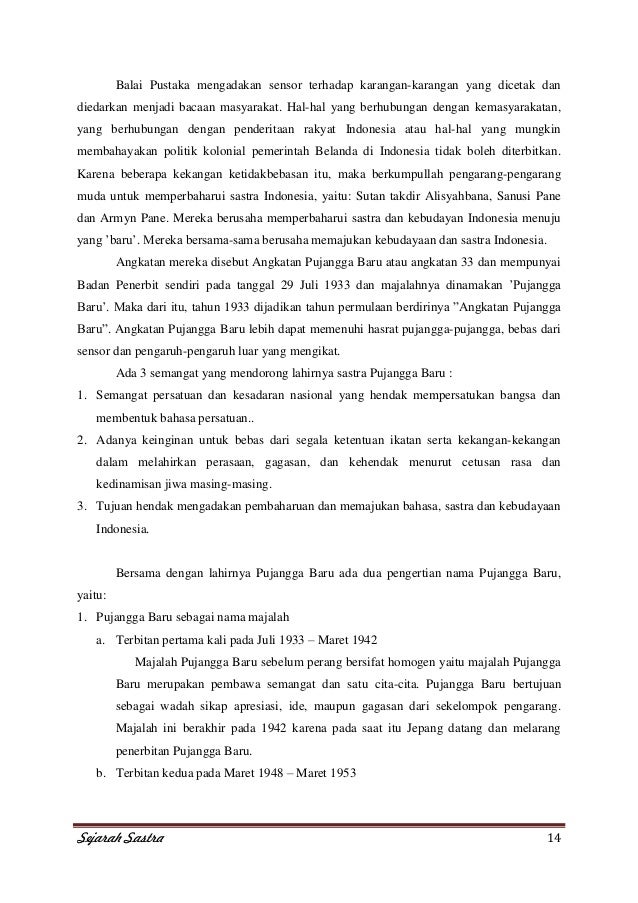 Balai Pustaka mengadakan sensor terhadap karangan-karangan yang dicetak dan diedarkan menjadi bacaan masyarakat. Hal-hal yang berhubungan dengan kemasyarakatan, yang berhubungan dengan penderitaan rakyat Indonesia atau hal-hal yang mungkin membahayakan politik kolonial pemerintah Belanda di Indonesia tidak boleh diterbitkan. Karena beberapa kekangan ketidakbebasan itu, maka berkumpullah pengarang-pengarang muda untuk memperbaharui sastra Indonesia, yaitu: Sutan takdir Alisyahbana, Sanusi Pane dan Armyn Pane. Mereka berusaha memperbaharui sastra dan kebudayan Indonesia menuju yang 'baru'. Mereka bersama-sama berusaha memajukan kebudayaan dan sastra Indonesia.

Angkatan mereka disebut Angkatan Pujangga Baru atau angkatan 33 dan mempunyai Badan Penerbit sendiri pada tanggal 29 Juli 1933 dan majalahnya dinamakan 'Pujangga Baru'. Maka dari itu, tahun 1933 dijadikan tahun permulaan berdirinya "Angkatan Pujangga Baru". Angkatan Pujangga Baru lebih dapat memenuhi hasrat pujangga-pujangga, bebas dari sensor dan pengaruh-pengaruh luar yang mengikat.

Ada 3 semangat yang mendorong lahirnya sastra Pujangga Baru :
1. Semangat persatuan dan kesadaran nasional yang hendak mempersatukan bangsa dan membentuk bahasa persatuan..
2. Adanya keinginan untuk bebas dari segala ketentuan ikatan serta kekangan-kekangan dalam melahirkan perasaan, gagasan, dan kehendak menurut cetusan rasa dan kedinamisan jiwa masing-masing.
3. Tujuan hendak mengadakan pembaharuan dan memajukan bahasa, sastra dan kebudayaan Indonesia.

Bersama dengan lahirnya Pujangga Baru ada dua pengertian nama Pujangga Baru, yaitu:
1. Pujangga Baru sebagai nama majalah
a. Terbitan pertama kali pada Juli 1933 – Maret 1942
Majalah Pujangga Baru sebelum perang bersifat homogen yaitu majalah Pujangga Baru merupakan pembawa semangat dan satu cita-cita. Pujangga Baru bertujuan sebagai wadah sikap apresiasi, ide, maupun gagasan dari sekelompok pengarang. Majalah ini berakhir pada 1942 karena pada saat itu Jepang datang dan melarang penerbitan Pujangga Baru.
b. Terbitan kedua pada Maret 1948 – Maret 1953

Sejarah Sastra 14